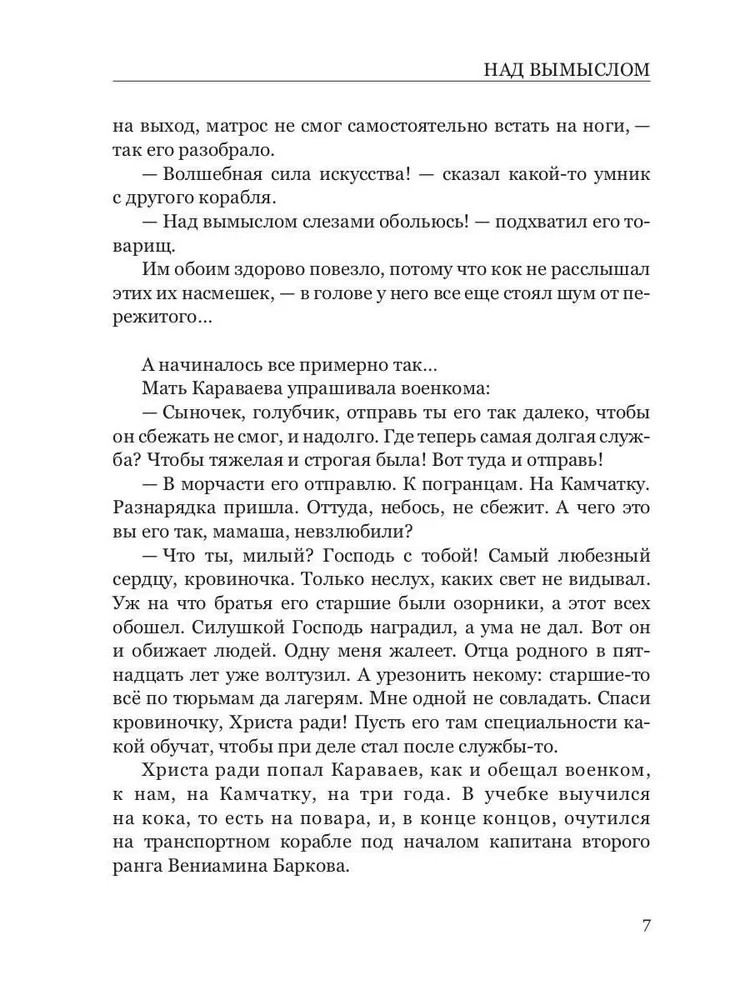 НАД ВЫМЫСЛОМ

на выход, матрос не смог самостоятельно встать на ноги, — так его разобрало.

— Волшебная сила искусства! — сказал какой-то умник с другого корабля.

— Над вымыслом слезами обольюсь! — подхватил его товарищ.

Им обоим здорово повезло, потому что кок не расслышал этих их насмешек, — в голове у него все еще стоял шум от пережитого...

А начиналось все примерно так...

Мать Караваева упрашивала военкома:

— Сыночек, голубчик, отправь ты его так далеко, чтобы он сбежать не смог, и надолго. Где теперь самая долгая служба? Чтобы тяжелая и строгая была! Вот туда и отправь!

— В морчасти его отправлю. К погранцам. На Камчатку. Разнарядка пришла. Оттуда, небось, не сбежит. А чего это вы его так, мамаша, невзлюбили?

— Что ты, милый? Господь с тобой! Самый любезный сердцу, кровиночка. Только неслух, каких свет не видывал. Уж на что братья его старшие были озорники, а этот всех обошел. Силушкой Господь наградил, а ума не дал. Вот он и обижает людей. Одну меня жалеет. Отца родного в пятнадцать лет уже волтузил. А урезонить некому: старшие-то всё по тюрьмам да лагерям. Мне одной не совладать. Спаси кровиночку, Христа ради! Пусть его там специальности какой обучат, чтобы при деле стал после службы-то.

Христа ради попал Караваев, как и обещал военком, к нам, на Камчатку, на три года. В учебке выучился на кока, то есть на повара, и, в конце концов, очутился на транспортном корабле под началом капитана второго ранга Вениамина Баркова.

7